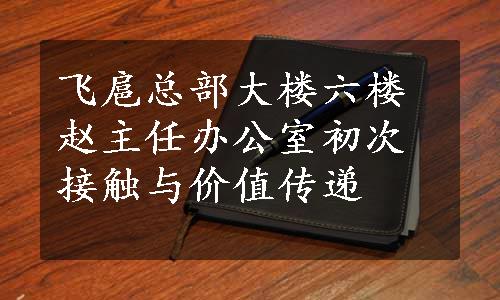 飞扈总部大楼六楼赵主任办公室初次接触与价值传递